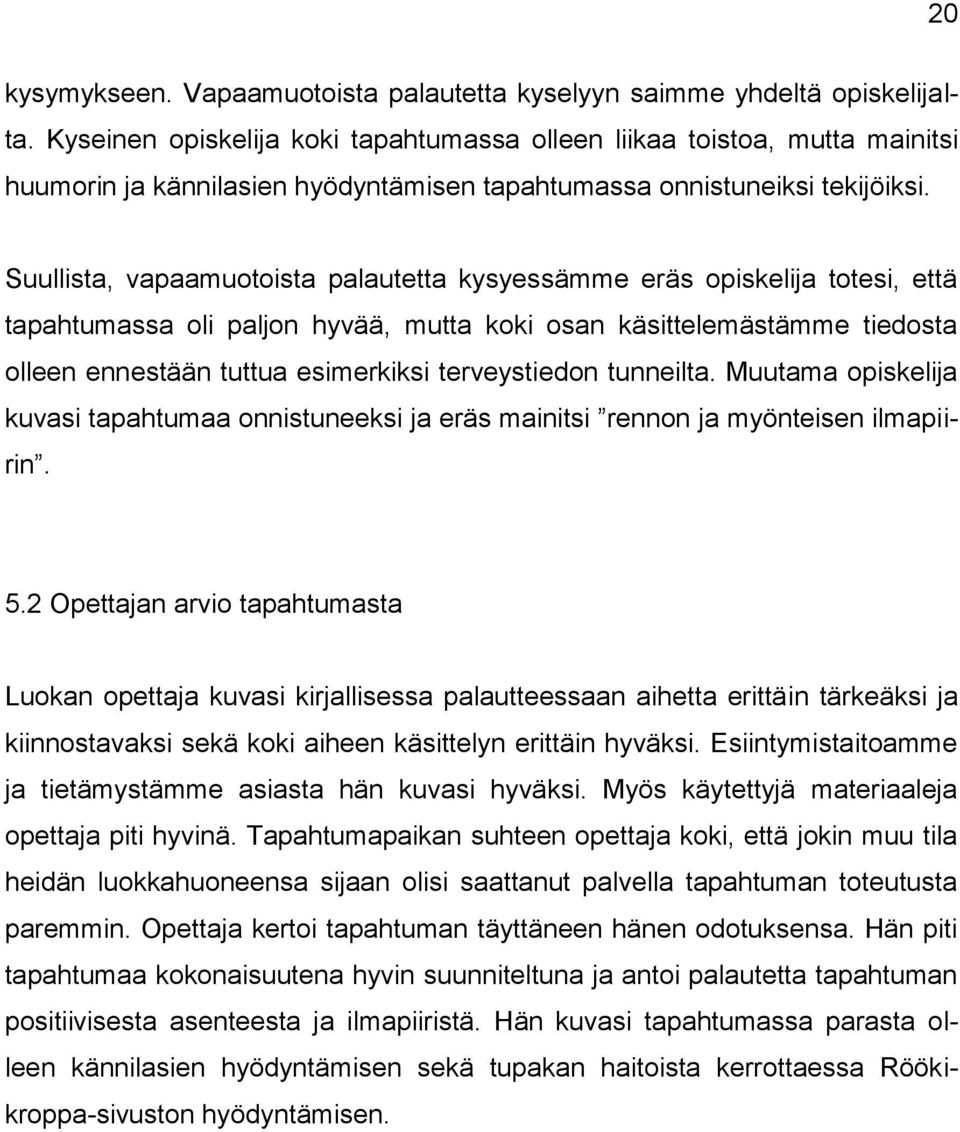 20

kysymykseen. Vapaamuotoista palautetta kyselyyn saimme yhdeltä opiskelijalta. Kyseinen opiskelija koki tapahtumassa olleen liikaa toistoa, mutta mainitsi huumorin ja kännilasien hyödyntämisen tapahtumassa onnistuneiksi tekijöiksi.

Suullista, vapaamuotoista palautetta kysyessämme eräs opiskelija totesi, että tapahtumassa oli paljon hyvää, mutta koki osan käsittelemästämme tiedosta olleen ennestään tuttua esimerkiksi terveystiedon tunneilta. Muutama opiskelija kuvasi tapahtumaa onnistuneeksi ja eräs mainitsi ”rennon ja myönteisen ilmapiirin”.

5.2 Opettajan arvio tapahtumasta

Luokan opettaja kuvasi kirjallisessa palautteessaan aihetta erittäin tärkeäksi ja kiinnostavaksi sekä koki aiheen käsittelyn erittäin hyväksi. Esiintymistaitoamme ja tietämystämme asiasta hän kuvasi hyväksi. Myös käytettyjä materiaaleja opettaja piti hyvinä. Tapahtumapaikan suhteen opettaja koki, että jokin muu tila heidän luokkahuoneensa sijaan olisi saattanut palvella tapahtuman toteutusta paremmin. Opettaja kertoi tapahtuman täyttäneen hänen odotuksensa. Hän piti tapahtumaa kokonaisuutena hyvin suunniteltuna ja antoi palautetta tapahtuman positiivisesta asenteesta ja ilmapiiristä. Hän kuvasi tapahtumassa parasta olleen kännilasien hyödyntämisen sekä tupakan haitoista kerrottaessa Röökikroppa-sivuston hyödyntämisen.